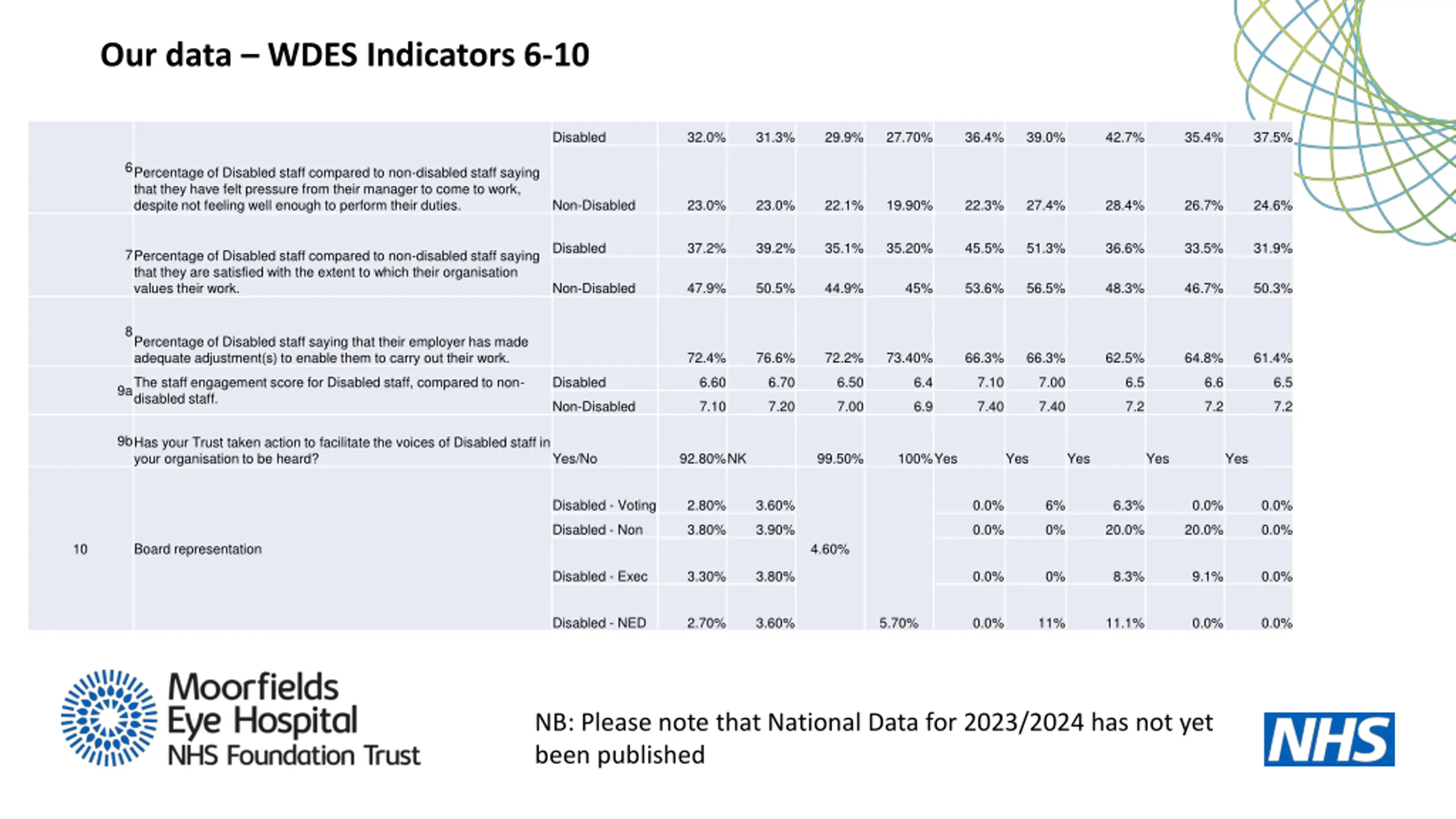 Our data – WDES Indicators 6-10

| | | | | | | | | | | | |
|---|---|---|---|---|---|---|---|---|---|---|---|
| 6 | Percentage of Disabled staff compared to non-disabled staff saying that they have felt pressure from their manager to come to work, despite not feeling well enough to perform their duties. | Disabled | 32.0% | 31.3% | 29.9% | 27.70% | 36.4% | 39.0% | 42.7% | 35.4% | 37.5% |
| | | Non-Disabled | 23.0% | 23.0% | 22.1% | 19.90% | 22.3% | 27.4% | 28.4% | 26.7% | 24.6% |
| 7 | Percentage of Disabled staff compared to non-disabled staff saying that they are satisfied with the extent to which their organisation values their work. | Disabled | 37.2% | 39.2% | 35.1% | 35.20% | 45.5% | 51.3% | 36.6% | 33.5% | 31.9% |
| | | Non-Disabled | 47.9% | 50.5% | 44.9% | 45% | 53.6% | 56.5% | 48.3% | 46.7% | 50.3% |
| 8 | Percentage of Disabled staff saying that their employer has made adequate adjustment(s) to enable them to carry out their work. | | 72.4% | 76.6% | 72.2% | 73.40% | 66.3% | 66.3% | 62.5% | 64.8% | 61.4% |
| 9a | The staff engagement score for Disabled staff, compared to non-disabled staff. | Disabled | 6.60 | 6.70 | 6.50 | 6.4 | 7.10 | 7.00 | 6.5 | 6.6 | 6.5 |
| | | Non-Disabled | 7.10 | 7.20 | 7.00 | 6.9 | 7.40 | 7.40 | 7.2 | 7.2 | 7.2 |
| 9b | Has your Trust taken action to facilitate the voices of Disabled staff in your organisation to be heard? | Yes/No | 92.80% | NK | 99.50% | 100% | Yes | Yes | Yes | Yes | Yes |
| 10 | Board representation | Disabled - Voting | 2.80% | 3.60% | 4.60% | | 0.0% | 6% | 6.3% | 0.0% | 0.0% |
| | | Disabled - Non | 3.80% | 3.90% | | | 0.0% | 0% | 20.0% | 20.0% | 0.0% |
| | | Disabled - Exec | 3.30% | 3.80% | | | 0.0% | 0% | 8.3% | 9.1% | 0.0% |
| | | Disabled - NED | 2.70% | 3.60% | | 5.70% | 0.0% | 11% | 11.1% | 0.0% | 0.0% |

Moorfields Eye Hospital NHS Foundation Trust

NB: Please note that National Data for 2023/2024 has not yet been published

NHS